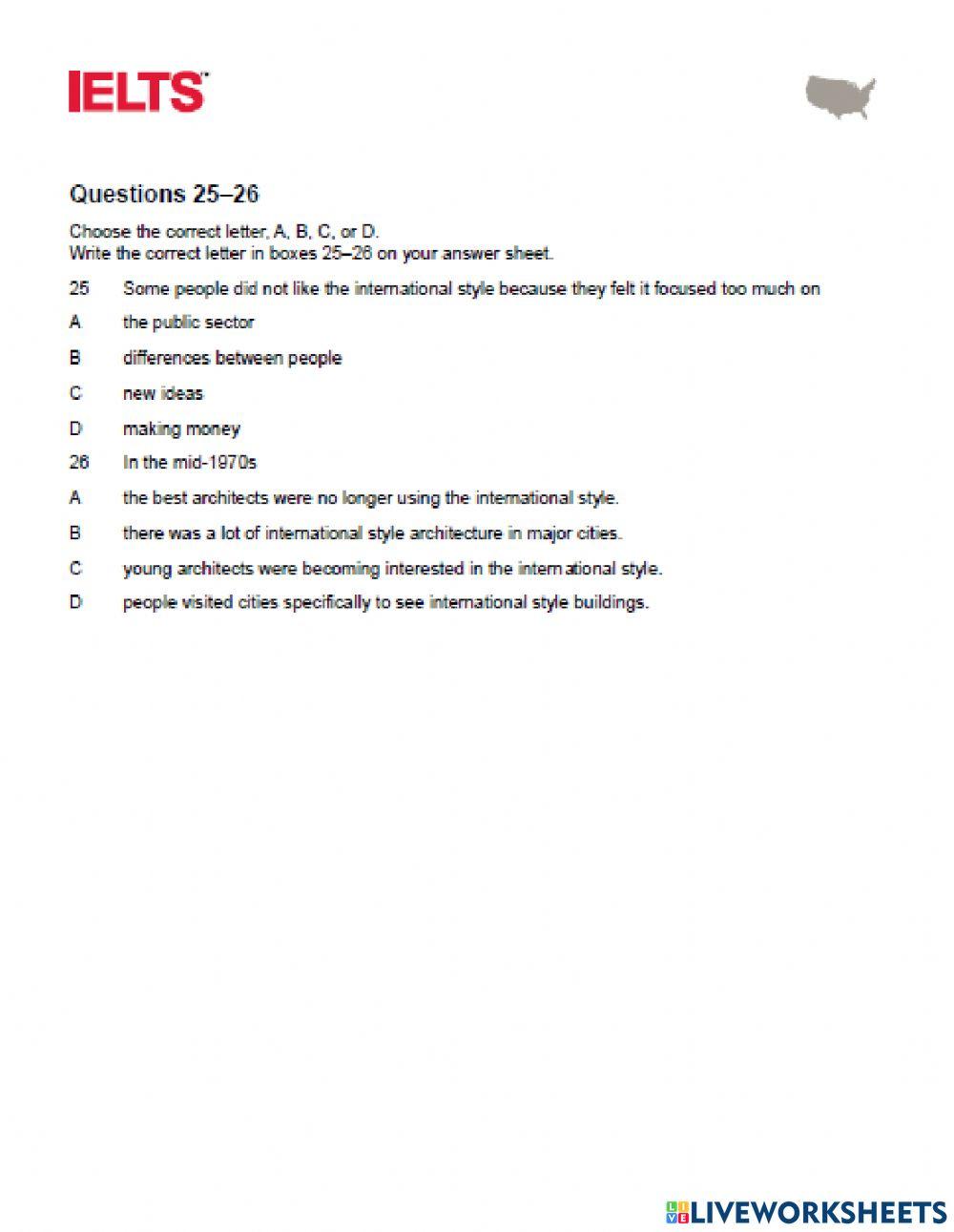 IELTS

Questions 25–26

Choose the correct letter, A, B, C, or D.
Write the correct letter in boxes 25–26 on your answer sheet.

25 Some people did not like the international style because they felt it focused too much on

A the public sector

B differences between people

C new ideas

D making money

26 In the mid-1970s

A the best architects were no longer using the international style.

B there was a lot of international style architecture in major cities.

C young architects were becoming interested in the international style.

D people visited cities specifically to see international style buildings.

LIVEWORKSHEETS